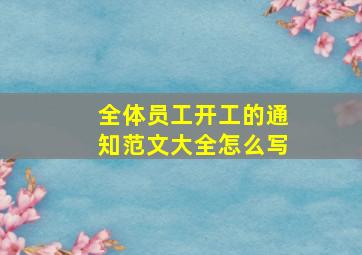 全体员工开工的通知范文大全怎么写